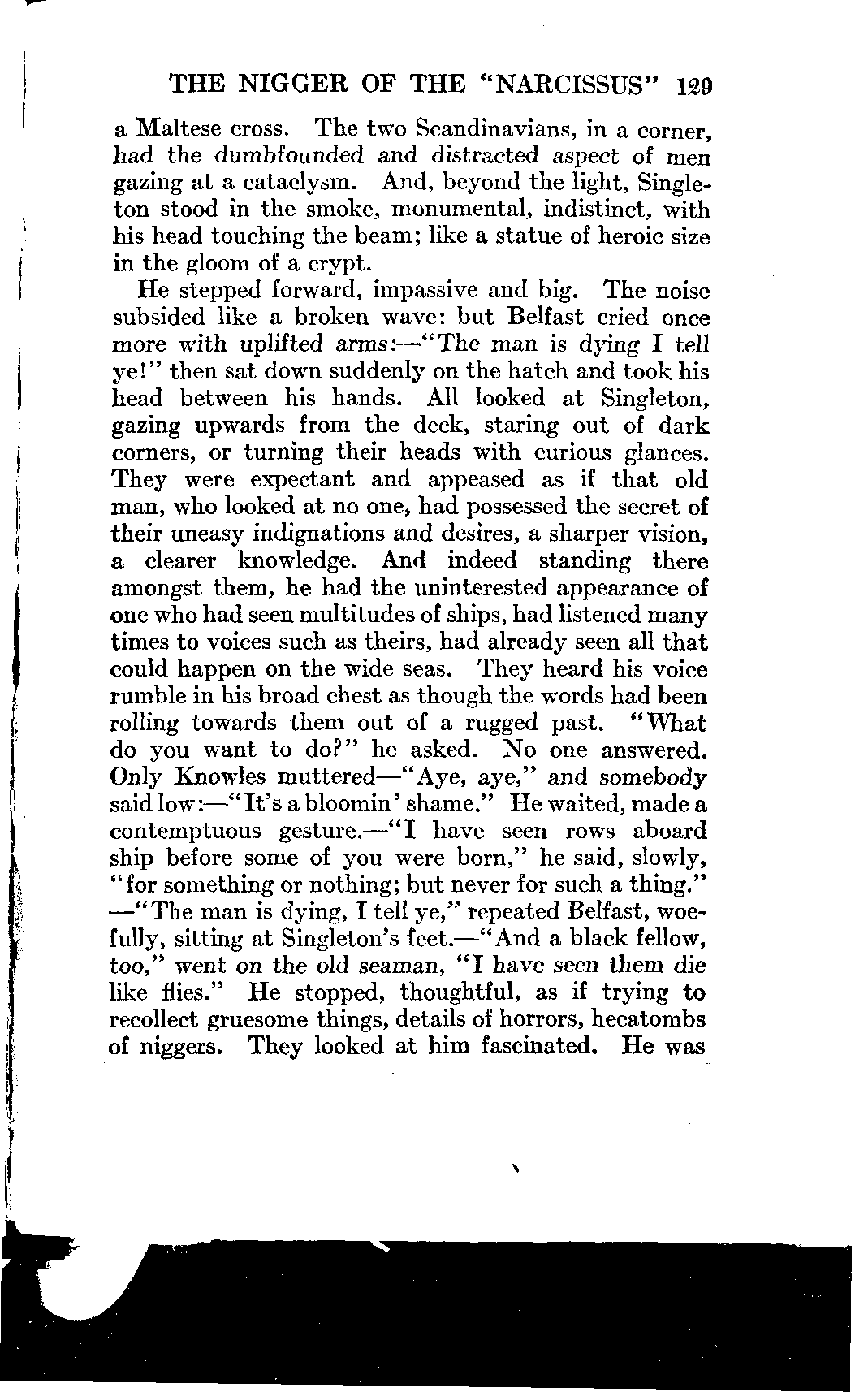 THE NIGGER OF THE "NARCISSUS" 129

a Maltese cross. The two Scandinavians, in a corner, had the dumbfounded and distracted aspect of men gazing at a cataclysm. And, beyond the light, Singleton stood in the smoke, monumental, indistinct, with his head touching the beam; like a statue of heroic size in the gloom of a crypt.

He stepped forward, impassive and big. The noise subsided like a broken wave: but Belfast cried once more with uplifted arms:—"The man is dying I tell ye!" then sat down suddenly on the hatch and took his head between his hands. All looked at Singleton, gazing upwards from the deck, staring out of dark corners, or turning their heads with curious glances. They were expectant and appeased as if that old man, who looked at no one, had possessed the secret of their uneasy indignations and desires, a sharper vision, a clearer knowledge. And indeed standing there amongst them, he had the uninterested appearance of one who had seen multitudes of ships, had listened many times to voices such as theirs, had already seen all that could happen on the wide seas. They heard his voice rumble in his broad chest as though the words had been rolling towards them out of a rugged past. "What do you want to do?" he asked. No one answered. Only Knowles muttered—"Aye, aye," and somebody said low:—"It's a bloomin' shame." He waited, made a contemptuous gesture.—"I have seen rows aboard ship before some of you were born," he said, slowly, "for something or nothing; but never for such a thing." —"The man is dying, I tell ye," repeated Belfast, woefully, sitting at Singleton's feet.—"And a black fellow, too," went on the old seaman, "I have seen them die like flies." He stopped, thoughtful, as if trying to recollect gruesome things, details of horrors, hecatombs of niggers. They looked at him fascinated. He was